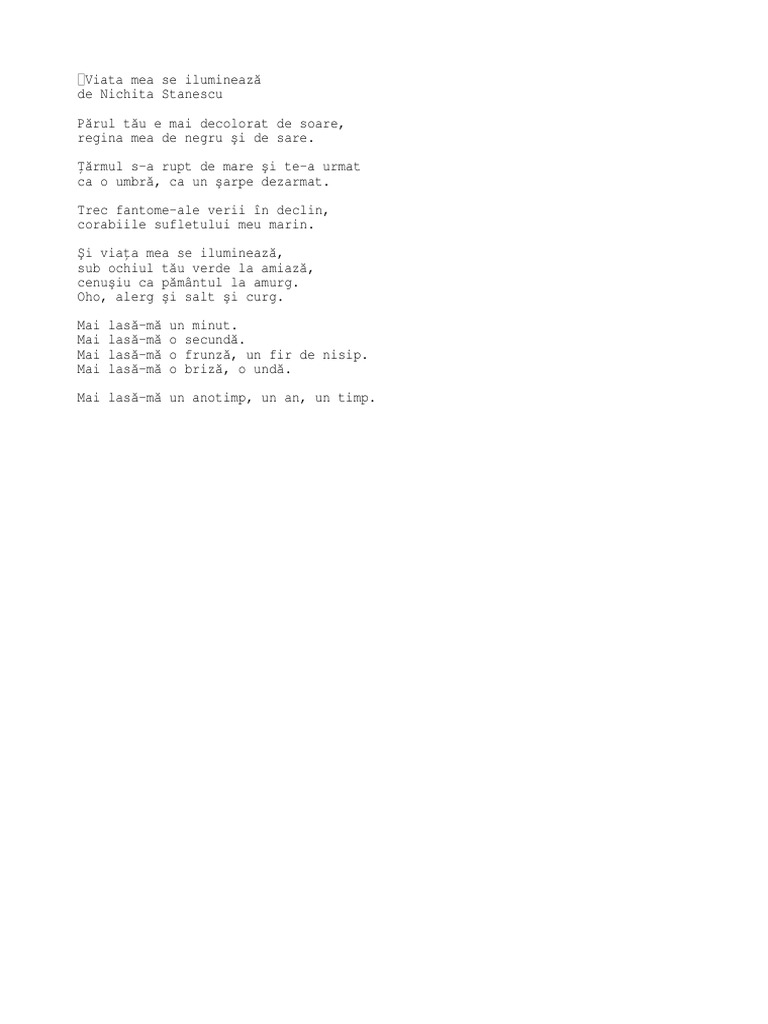 Viata mea se iluminează
de Nichita Stanescu

Părul tău e mai decolorat de soare,
regina mea de negru şi de sare.

Ţărmul s-a rupt de mare şi te-a urmat
ca o umbră, ca un şarpe dezarmat.

Trec fantome-ale verii în declin,
corabiile sufletului meu marin.

Şi viaţa mea se iluminează,
sub ochiul tău verde la amiază,
cenuşiu ca pământul la amurg.
Oho, alerg şi salt şi curg.

Mai lasă-mă un minut.
Mai lasă-mă o secundă.
Mai lasă-mă o frunză, un fir de nisip.
Mai lasă-mă o briză, o undă.

Mai lasă-mă un anotimp, un an, un timp.